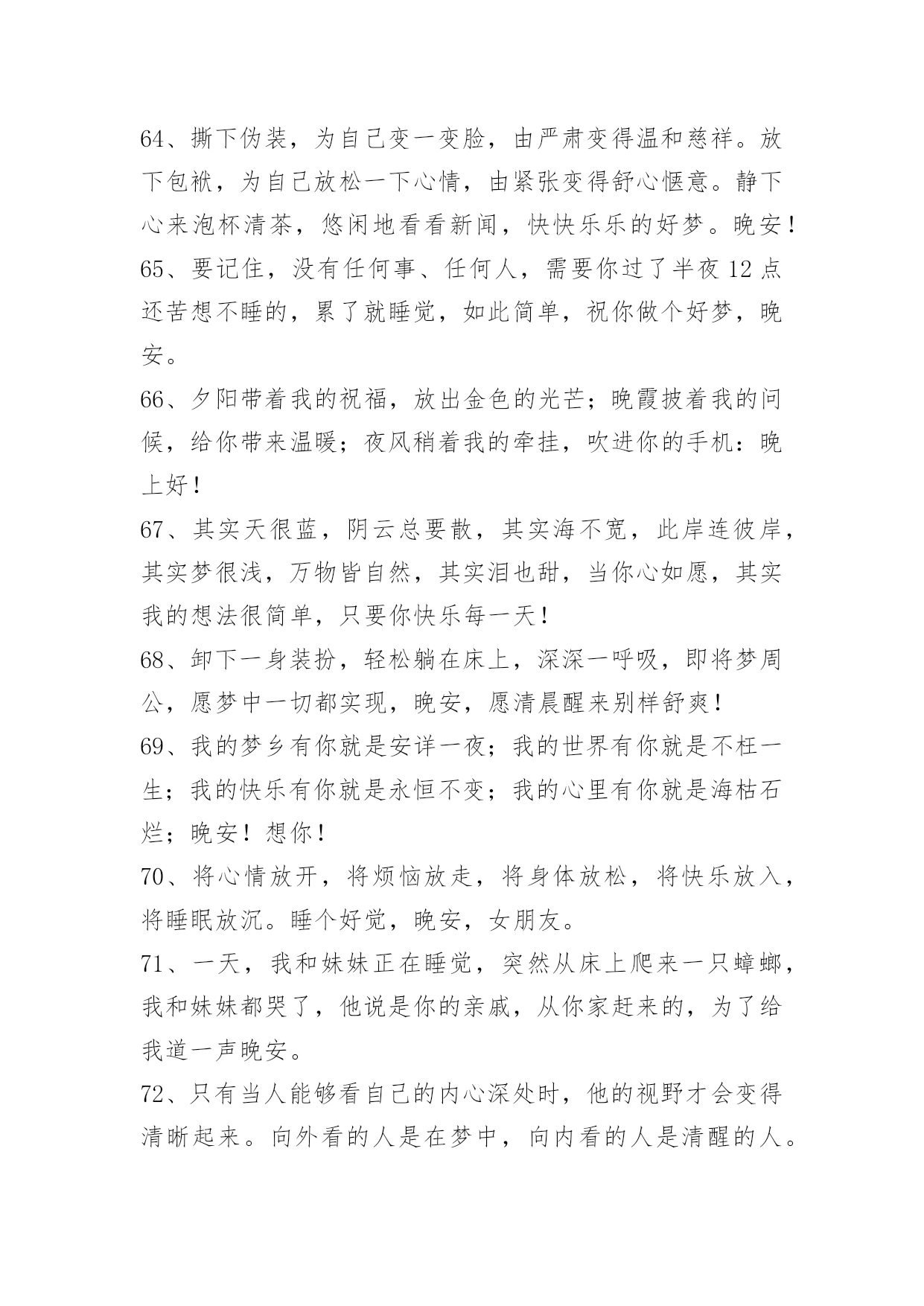 64、撕下伪装，为自己变一变脸，由严肃变得温和慈祥。放下包袱，为自己放松一下心情，由紧张变得舒心惬意。静下心来泡杯清茶，悠闲地看看新闻，快快乐乐的好梦。晚安！

65、要记住，没有任何事、任何人，需要你过了半夜 12 点还苦想不睡的，累了就睡觉，如此简单，祝你做个好梦，晚安。

66、夕阳带着我的祝福，放出金色的光芒；晚霞披着我的问候，给你带来温暖；夜风稍着我的牵挂，吹进你的手机：晚上好！

67、其实天很蓝，阴云总要散，其实海不宽，此岸连彼岸，其实梦很浅，万物皆自然，其实泪也甜，当你心如愿，其实我的想法很简单，只要你快乐每一天！

68、卸下一身装扮，轻松躺在床上，深深一呼吸，即将梦周公，愿梦中一切都实现，晚安，愿清晨醒来别样舒爽！

69、我的梦乡有你就是安详一夜；我的世界有你就是不枉一生；我的快乐有你就是永恒不变；我的心里有你就是海枯石烂；晚安！想你！

70、将心情放开，将烦恼放走，将身体放松，将快乐放入，将睡眠放沉。睡个好觉，晚安，女朋友。

71、一天，我和妹妹正在睡觉，突然从床上爬来一只蟑螂，我和妹妹都哭了，他说是你的亲戚，从你家赶来的，为了给我道一声晚安。

72、只有当人能够看自己的内心深处时，他的视野才会变得清晰起来。向外看的人是在梦中，向内看的人是清醒的人。